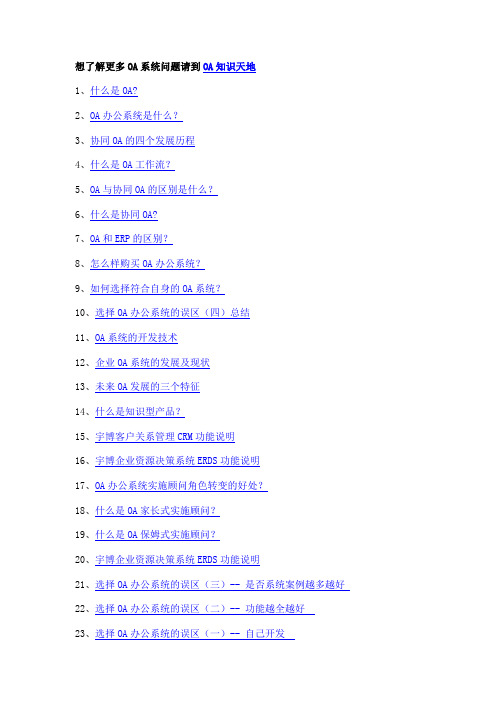 想了解更多 OA 系统问题请到 OA 知识天地

1、什么是 OA?

2、OA 办公系统是什么？

3、协同 OA 的四个发展历程

4、什么是 OA 工作流？

5、OA 与协同 OA 的区别是什么？

6、什么是协同 OA?

7、OA 和 ERP 的区别？

8、怎么样购买 OA 办公系统？

9、如何选择符合自身的 OA 系统？

10、选择 OA 办公系统的误区（四）总结

11、OA 系统的开发技术

12、企业 OA 系统的发展及现状

13、未来 OA 发展的三个特征

14、什么是知识型产品？

15、宇博客户关系管理 CRM 功能说明

16、宇博企业资源决策系统 ERDS 功能说明

17、OA 办公系统实施顾问角色转变的好处？

18、什么是 OA 家长式实施顾问？

19、什么是 OA 保姆式实施顾问？

20、宇博企业资源决策系统 ERDS 功能说明

21、选择 OA 办公系统的误区（三）-- 是否系统案例越多越好

22、选择 OA 办公系统的误区（二）-- 功能越全越好

23、选择 OA 办公系统的误区（一）-- 自己开发